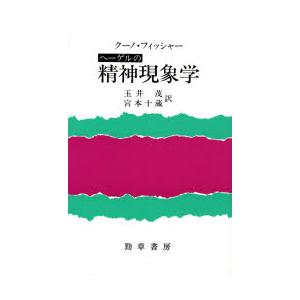 クーノ・フィッシャー

ヘーゲルの
精神現象学

玉井　茂
宮本十蔵　訳

勁草書房